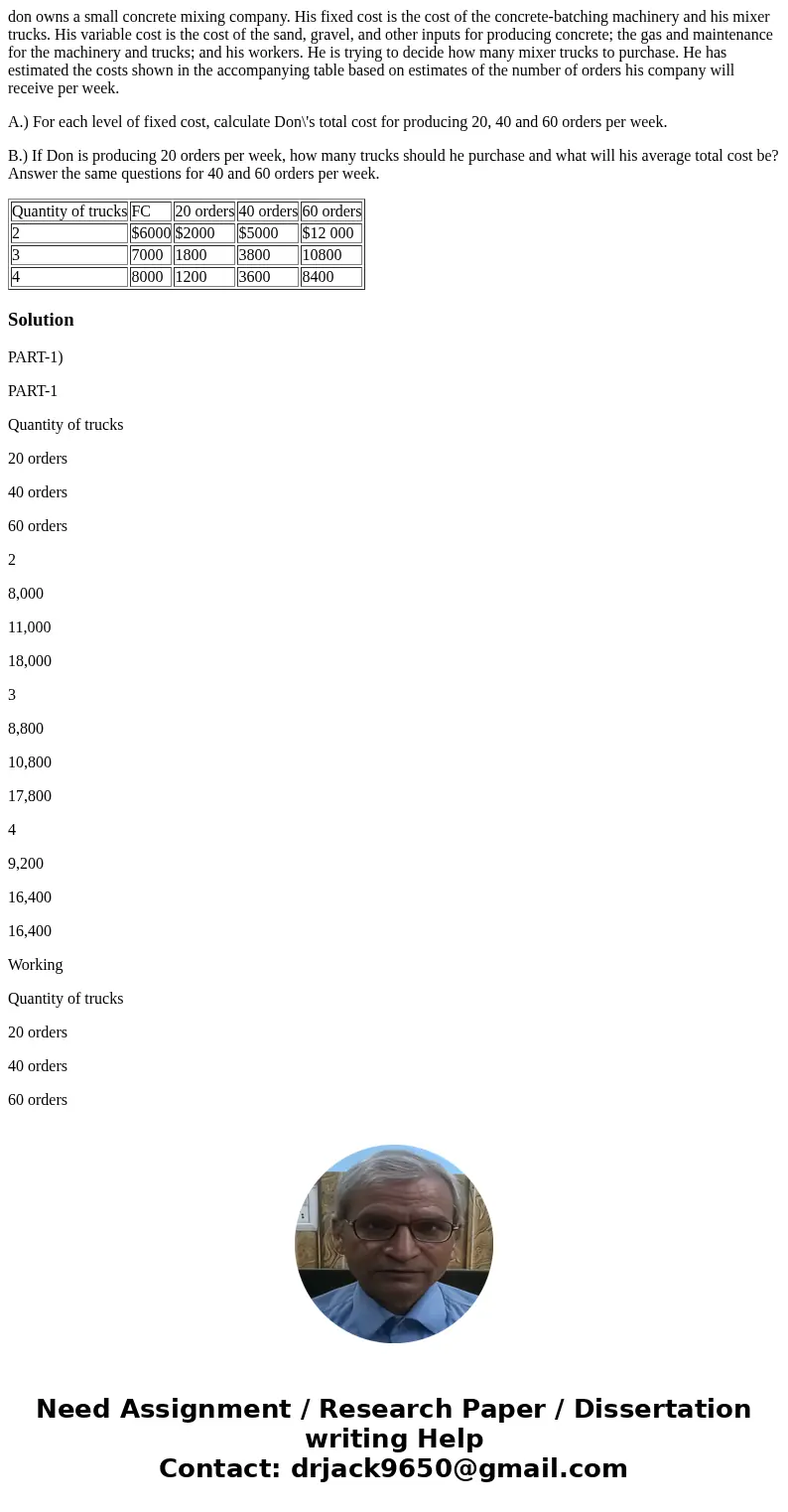 don owns a small concrete mixing company. His fixed cost is the cost of the concrete-batching machinery and his mixer trucks. His variable cost is the cost of the sand, gravel, and other inputs for producing concrete; the gas and maintenance for the machinery and trucks; and his workers. He is trying to decide how many mixer trucks to purchase. He has estimated the costs shown in the accompanying table based on estimates of the number of orders his company will receive per week.

A.) For each level of fixed cost, calculate Don\'s total cost for producing 20, 40 and 60 orders per week.

B.) If Don is producing 20 orders per week, how many trucks should he purchase and what will his average total cost be? Answer the same questions for 40 and 60 orders per week.

| Quantity of trucks | FC | 20 orders | 40 orders | 60 orders |
|---|---|---|---|---|
| 2 | \$6000 | \$2000 | \$5000 | \$12 000 |
| 3 | 7000 | 1800 | 3800 | 10800 |
| 4 | 8000 | 1200 | 3600 | 8400 |

Solution

PART-1)

PART-1

Quantity of trucks

20 orders

40 orders

60 orders

2

8,000

11,000

18,000

3

8,800

10,800

17,800

4

9,200

16,400

16,400

Working

Quantity of trucks

20 orders

40 orders

60 orders

Need Assignment / Research Paper / Dissertation writing Help
Contact: drjack9650@gmail.com